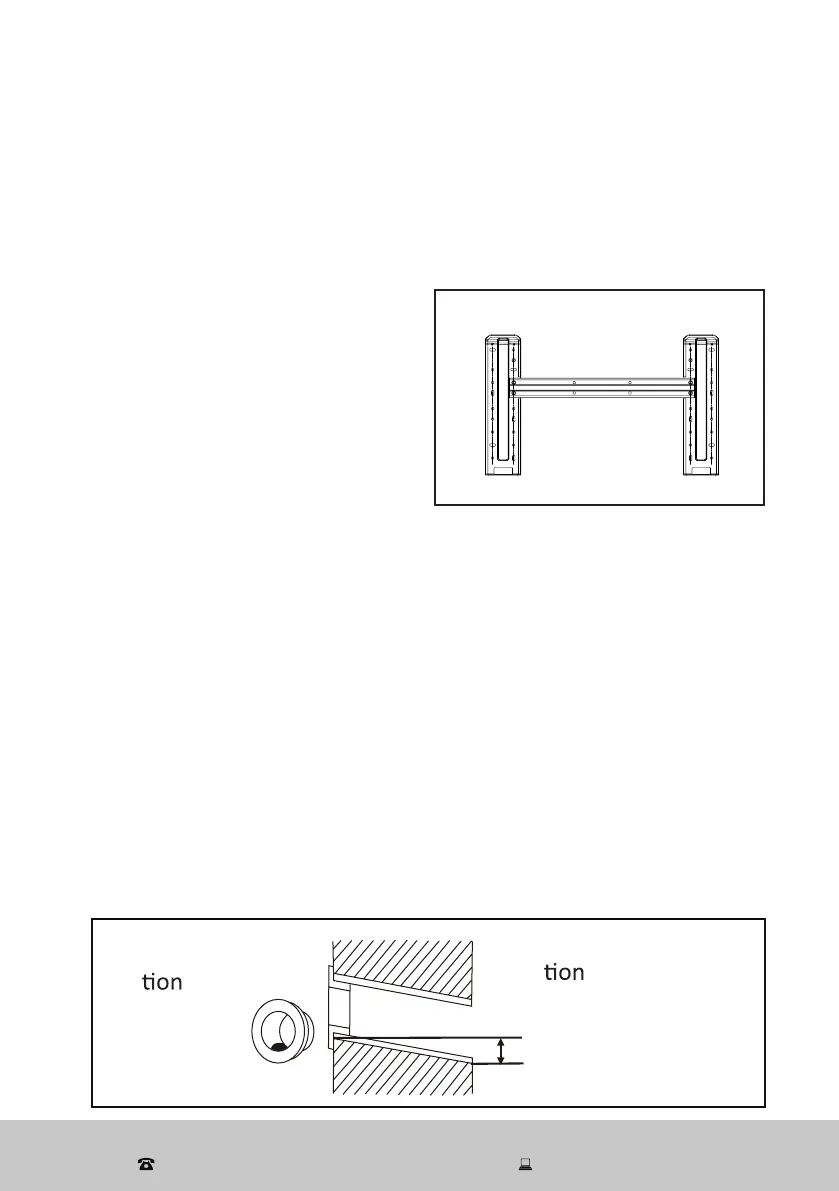 tion

tion